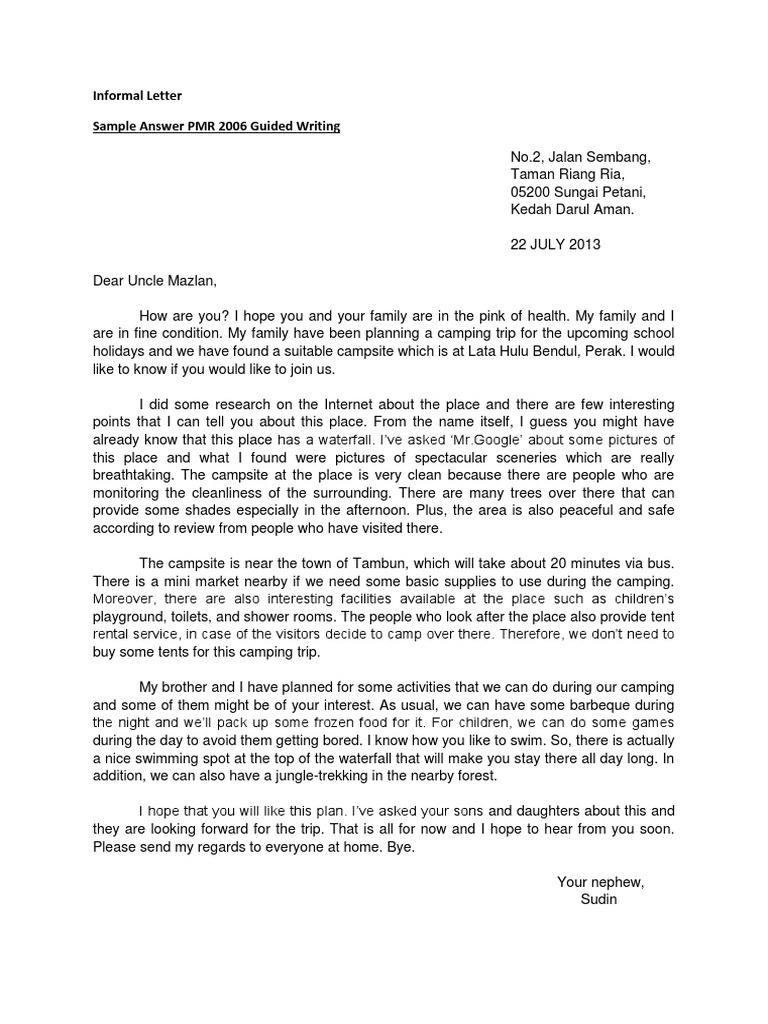 Informal Letter

Sample Answer PMR 2006 Guided Writing

No.2, Jalan Sembang,
Taman Riang Ria,
05200 Sungai Petani,
Kedah Darul Aman.

22 JULY 2013

Dear Uncle Mazlan,

How are you? I hope you and your family are in the pink of health. My family and I are in fine condition. My family have been planning a camping trip for the upcoming school holidays and we have found a suitable campsite which is at Lata Hulu Bendul, Perak. I would like to know if you would like to join us.

I did some research on the Internet about the place and there are few interesting points that I can tell you about this place. From the name itself, I guess you might have already know that this place has a waterfall. I've asked 'Mr.Google' about some pictures of this place and what I found were pictures of spectacular sceneries which are really breathtaking. The campsite at the place is very clean because there are people who are monitoring the cleanliness of the surrounding. There are many trees over there that can provide some shades especially in the afternoon. Plus, the area is also peaceful and safe according to review from people who have visited there.

The campsite is near the town of Tambun, which will take about 20 minutes via bus. There is a mini market nearby if we need some basic supplies to use during the camping. Moreover, there are also interesting facilities available at the place such as children's playground, toilets, and shower rooms. The people who look after the place also provide tent rental service, in case of the visitors decide to camp over there. Therefore, we don't need to buy some tents for this camping trip.

My brother and I have planned for some activities that we can do during our camping and some of them might be of your interest. As usual, we can have some barbeque during the night and we'll pack up some frozen food for it. For children, we can do some games during the day to avoid them getting bored. I know how you like to swim. So, there is actually a nice swimming spot at the top of the waterfall that will make you stay there all day long. In addition, we can also have a jungle-trekking in the nearby forest.

I hope that you will like this plan. I've asked your sons and daughters about this and they are looking forward for the trip. That is all for now and I hope to hear from you soon. Please send my regards to everyone at home. Bye.

Your nephew,
Sudin